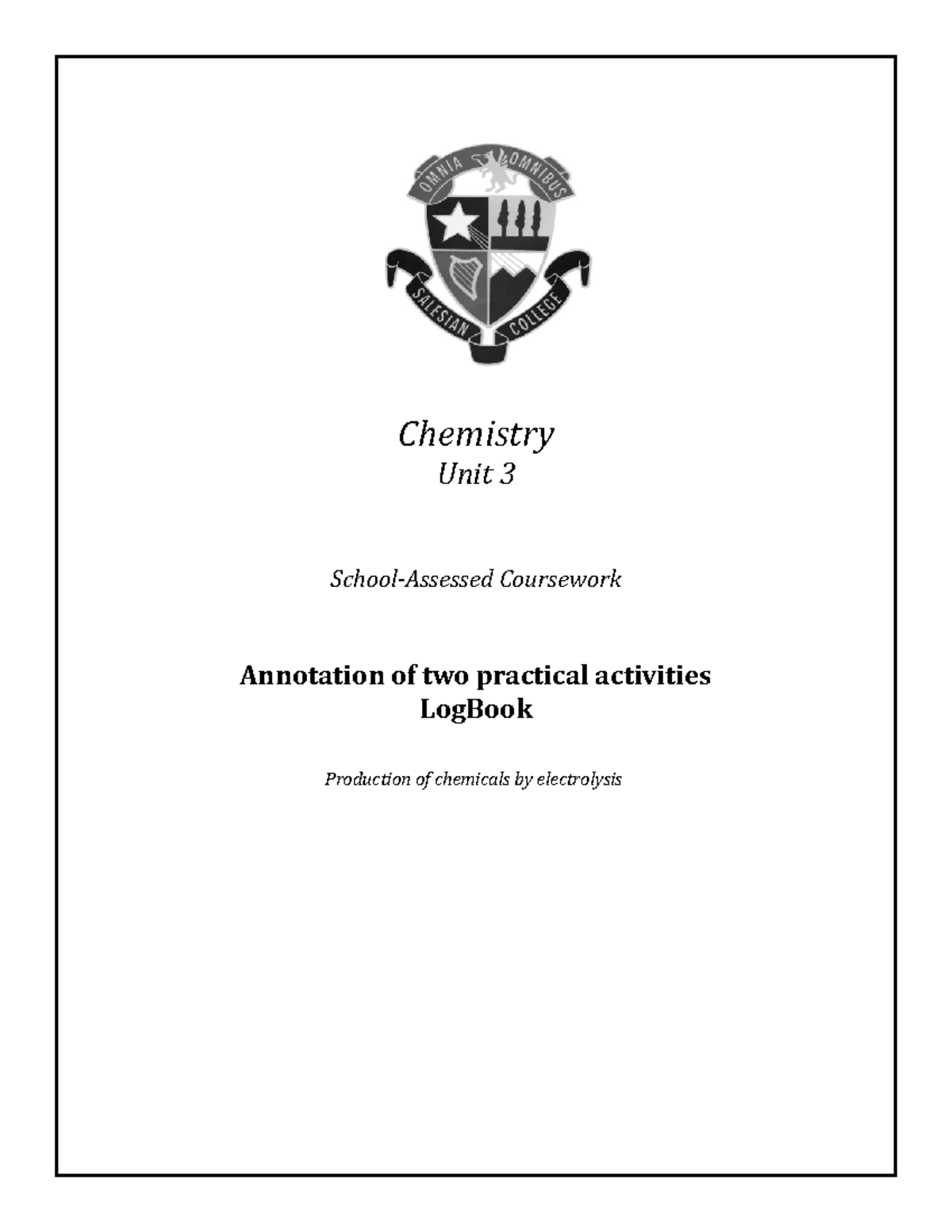 OMNIA OMNIBUS
SALESIAN COLLEGE

Chemistry
Unit 3

School-Assessed Coursework

Annotation of two practical activities
LogBook

Production of chemicals by electrolysis